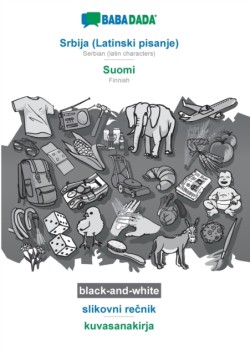 BABADADA

Srbija (Latinski pisanje)
Serbian (latin characters)

Suomi
Finnish

black-and-white

slikovni rečnik

kuvasanakirja